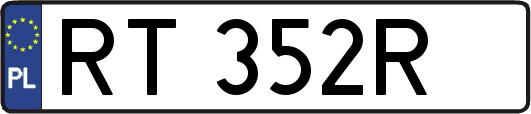 PL
RT 352R